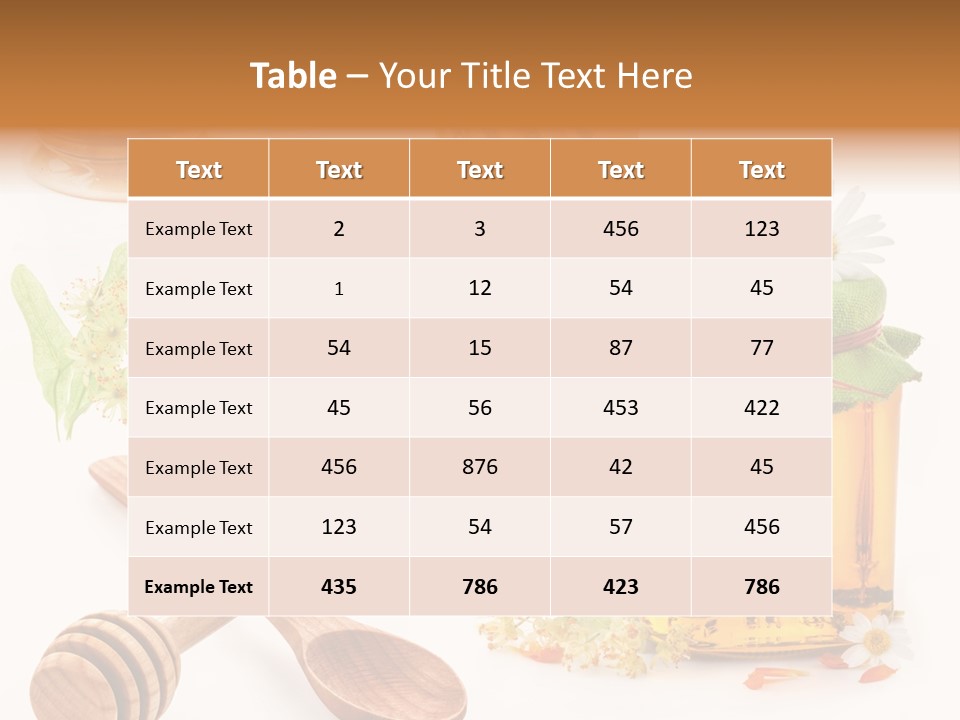 Table – Your Title Text Here

| Text | Text | Text | Text | Text |
|---|---|---|---|---|
| Example Text | 2 | 3 | 456 | 123 |
| Example Text | 1 | 12 | 54 | 45 |
| Example Text | 54 | 15 | 87 | 77 |
| Example Text | 45 | 56 | 453 | 422 |
| Example Text | 456 | 876 | 42 | 45 |
| Example Text | 123 | 54 | 57 | 456 |
| Example Text | 435 | 786 | 423 | 786 |